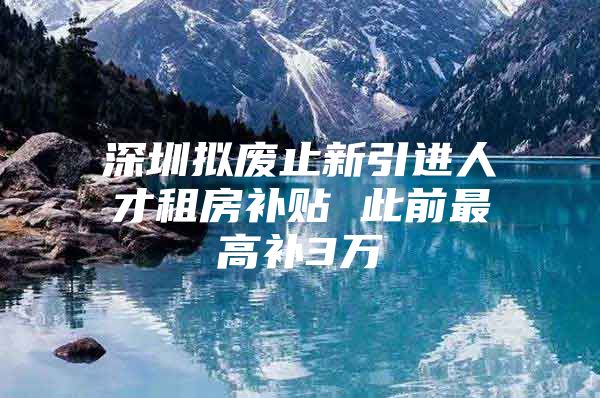 深圳拟废止新引进人才租房补贴 此前最高补3万